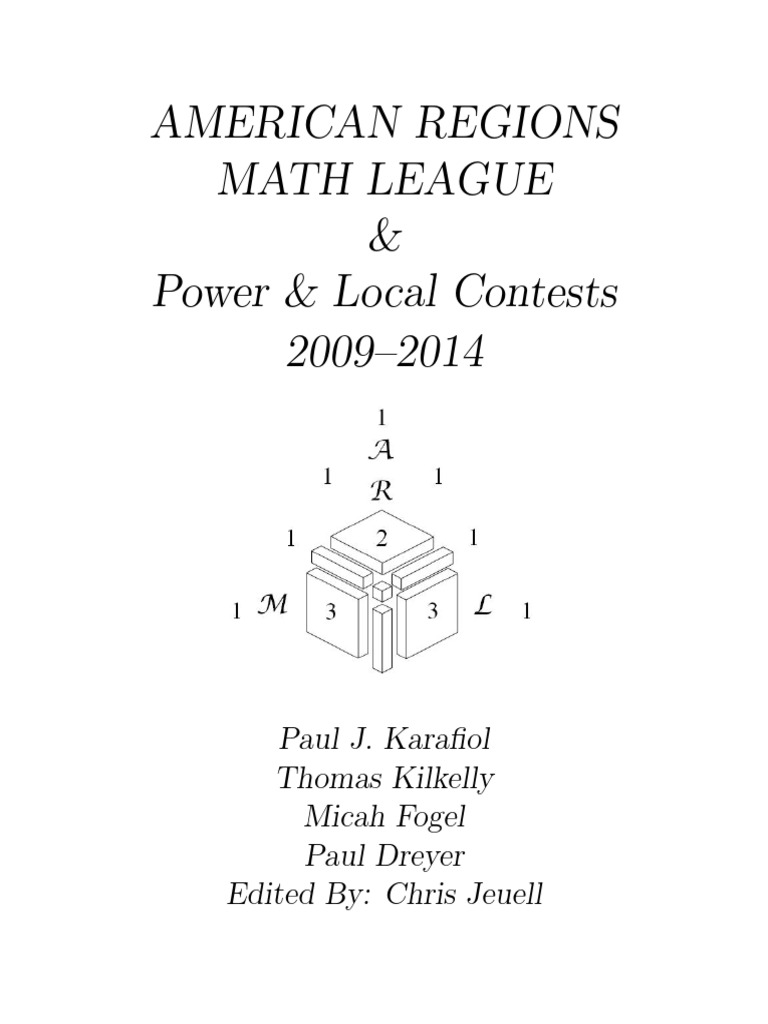 AMERICAN REGIONS
MATH LEAGUE
&
Power & Local Contests
2009–2014

1
A
1 R 1
1 2 1
1 M 3 3 L 1

Paul J. Karafiol
Thomas Kilkelly
Micah Fogel
Paul Dreyer
Edited By: Chris Jeuell